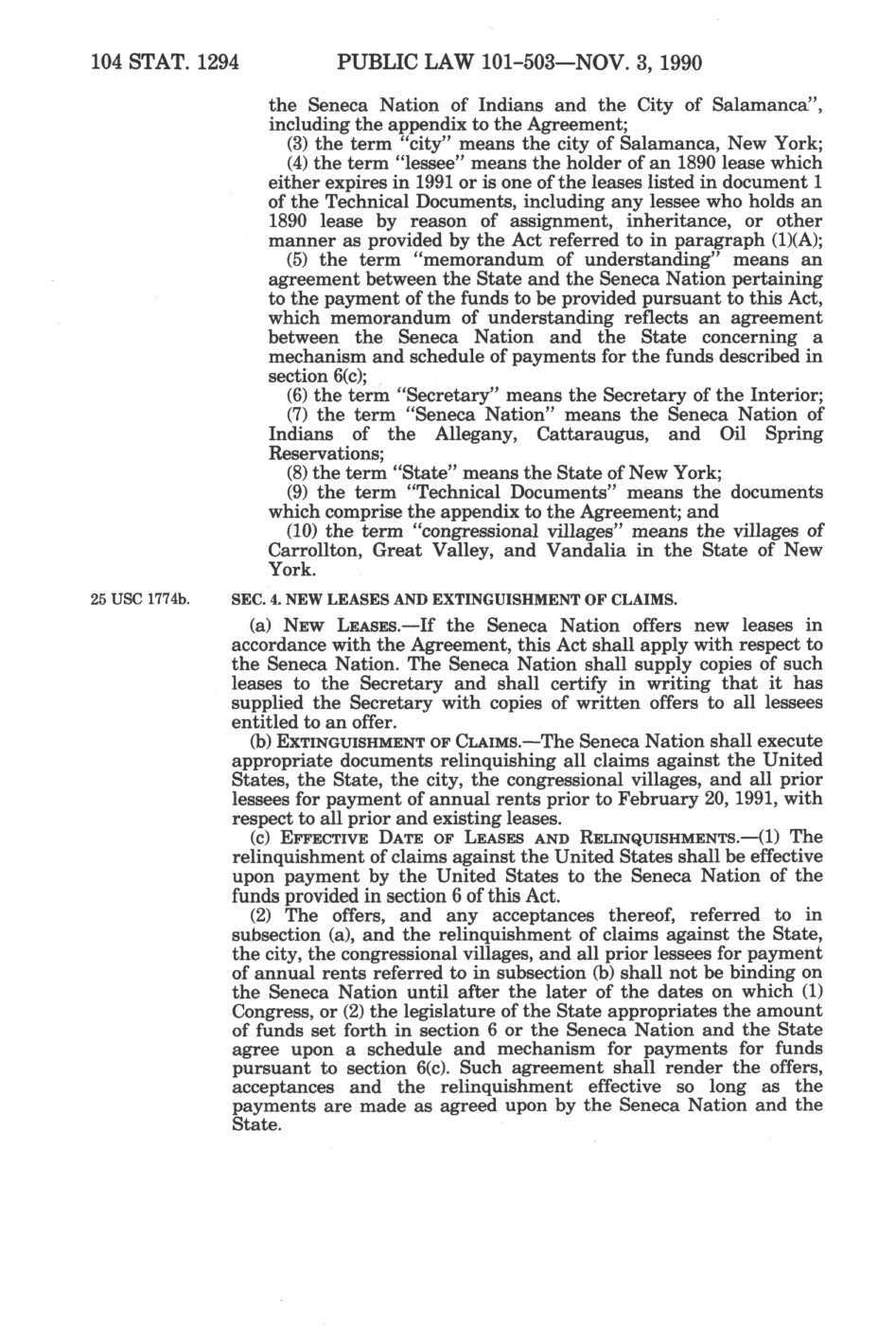 104 STAT. 1294 PUBLIC LAW 101-503—NOV. 3, 1990

the Seneca Nation of Indians and the City of Salamanca", including the appendix to the Agreement;

(3) the term "city" means the city of Salamanca, New York;

(4) the term "lessee" means the holder of an 1890 lease which either expires in 1991 or is one of the leases listed in document 1 of the Technical Documents, including any lessee who holds an 1890 lease by reason of assignment, inheritance, or other manner as provided by the Act referred to in paragraph (1)(A);

(5) the term "memorandum of understanding" means an agreement between the State and the Seneca Nation pertaining to the payment of the funds to be provided pursuant to this Act, which memorandum of understanding reflects an agreement between the Seneca Nation and the State concerning a mechanism and schedule of payments for the funds described in section 6(c);

(6) the term "Secretary" means the Secretary of the Interior;

(7) the term "Seneca Nation" means the Seneca Nation of Indians of the Allegany, Cattaraugus, and Oil Spring Reservations;

(8) the term "State" means the State of New York;

(9) the term "Technical Documents" means the documents which comprise the appendix to the Agreement; and

(10) the term "congressional villages" means the villages of Carrollton, Great Valley, and Vandalia in the State of New York.

25 USC 1774b.

SEC. 4. NEW LEASES AND EXTINGUISHMENT OF CLAIMS.

(a) NEW LEASES.—If the Seneca Nation offers new leases in accordance with the Agreement, this Act shall apply with respect to the Seneca Nation. The Seneca Nation shall supply copies of such leases to the Secretary and shall certify in writing that it has supplied the Secretary with copies of written offers to all lessees entitled to an offer.

(b) EXTINGUISHMENT OF CLAIMS.—The Seneca Nation shall execute appropriate documents relinquishing all claims against the United States, the State, the city, the congressional villages, and all prior lessees for payment of annual rents prior to February 20, 1991, with respect to all prior and existing leases.

(c) EFFECTIVE DATE OF LEASES AND RELINQUISHMENTS.—(1) The relinquishment of claims against the United States shall be effective upon payment by the United States to the Seneca Nation of the funds provided in section 6 of this Act.

(2) The offers, and any acceptances thereof, referred to in subsection (a), and the relinquishment of claims against the State, the city, the congressional villages, and all prior lessees for payment of annual rents referred to in subsection (b) shall not be binding on the Seneca Nation until after the later of the dates on which (1) Congress, or (2) the legislature of the State appropriates the amount of funds set forth in section 6 or the Seneca Nation and the State agree upon a schedule and mechanism for payments for funds pursuant to section 6(c). Such agreement shall render the offers, acceptances and the relinquishment effective so long as the payments are made as agreed upon by the Seneca Nation and the State.